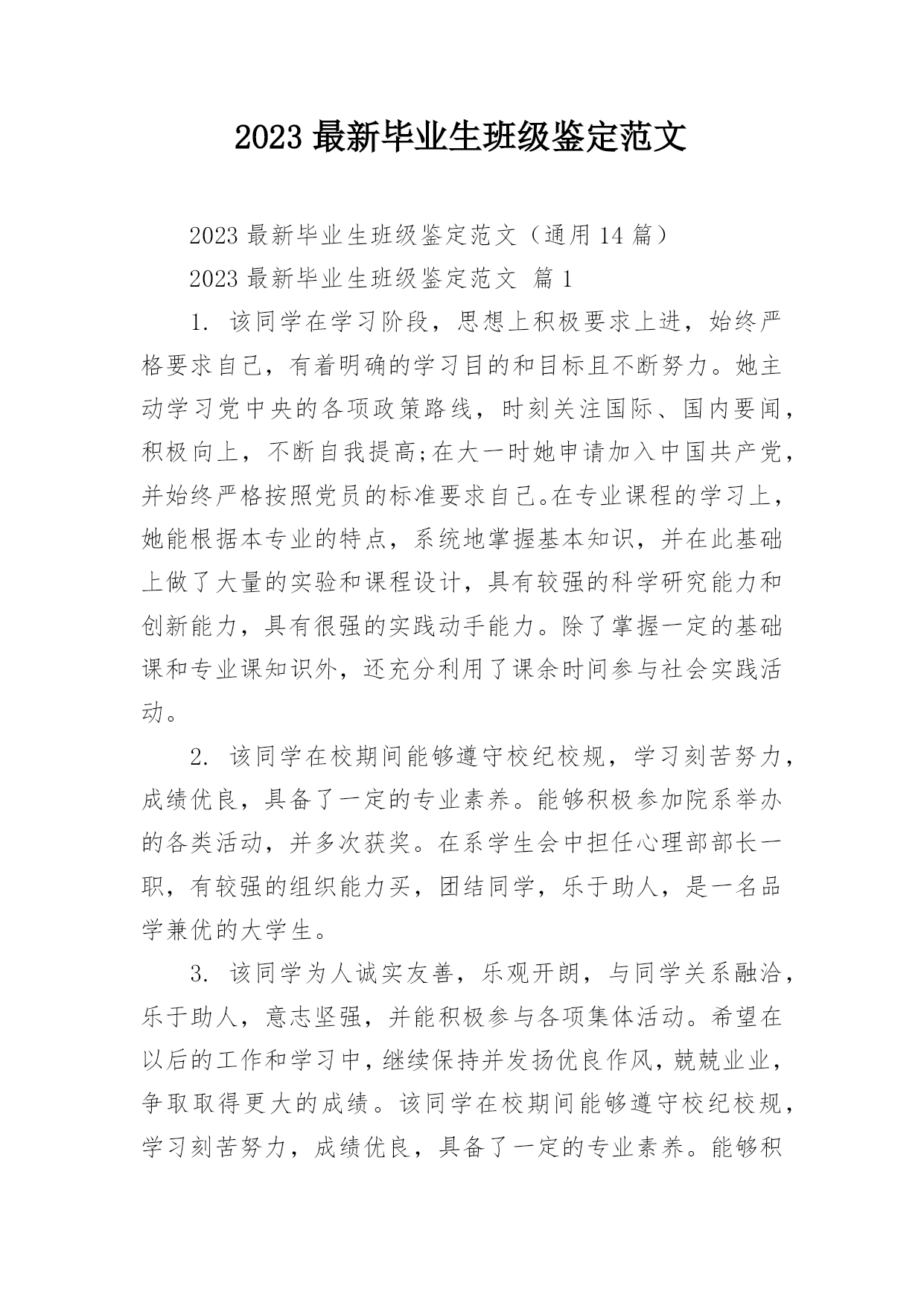 2023 最新毕业生班级鉴定范文

2023 最新毕业生班级鉴定范文（通用 14 篇）

2023 最新毕业生班级鉴定范文 篇 1

1. 该同学在学习阶段，思想上积极要求上进，始终严格要求自己，有着明确的学习目的和目标且不断努力。她主动学习党中央的各项政策路线，时刻关注国际、国内要闻，积极向上，不断自我提高;在大一时她申请加入中国共产党，并始终严格按照党员的标准要求自己。在专业课程的学习上，她能根据本专业的特点，系统地掌握基本知识，并在此基础上做了大量的实验和课程设计，具有较强的科学研究能力和创新能力，具有很强的实践动手能力。除了掌握一定的基础课和专业课知识外，还充分利用了课余时间参与社会实践活动。

2. 该同学在校期间能够遵守校纪校规，学习刻苦努力，成绩优良，具备了一定的专业素养。能够积极参加院系举办的各类活动，并多次获奖。在系学生会中担任心理部部长一职，有较强的组织能力买，团结同学，乐于助人，是一名品学兼优的大学生。

3. 该同学为人诚实友善，乐观开朗，与同学关系融洽，乐于助人，意志坚强，并能积极参与各项集体活动。希望在以后的工作和学习中，继续保持并发扬优良作风，兢兢业业，争取取得更大的成绩。该同学在校期间能够遵守校纪校规，学习刻苦努力，成绩优良，具备了一定的专业素养。能够积